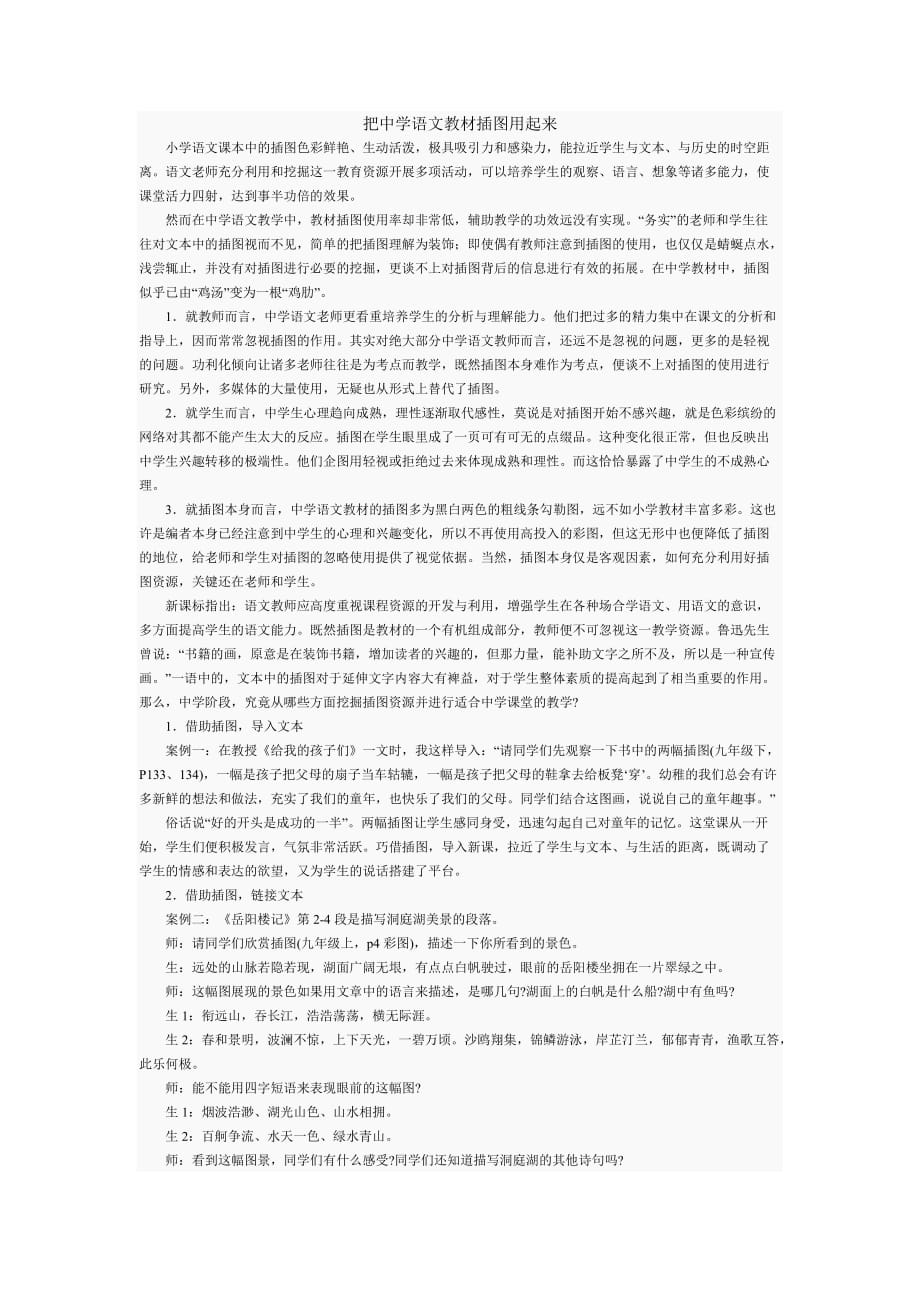 把中学语文教材插图用起来

小学语文课本中的插图色彩鲜艳、生动活泼，极具吸引力和感染力，能拉近学生与文本、与历史的时空距离。语文老师充分利用和挖掘这一教育资源开展多项活动，可以培养学生的观察、语言、想象等诸多能力，使课堂活力四射，达到事半功倍的效果。

然而在中学语文教学中，教材插图使用率却非常低，辅助教学的功效远没有实现。“务实”的老师和学生往往对文本中的插图视而不见，简单的把插图理解为装饰；即使偶有教师注意到插图的使用，也仅仅是蜻蜓点水，浅尝辄止，并没有对插图进行必要的挖掘，更谈不上对插图背后的信息进行有效的拓展。在中学教材中，插图似乎已由“鸡汤”变为一根“鸡肋”。

1．就教师而言，中学语文老师更看重培养学生的分析与理解能力。他们把过多的精力集中在课文的分析和指导上，因而常常忽视插图的作用。其实对绝大部分中学语文教师而言，还远不是忽视的问题，更多的是轻视的问题。功利化倾向让诸多老师往往是为考点而教学，既然插图本身难作为考点，便谈不上对插图的使用进行研究。另外，多媒体的大量使用，无疑也从形式上替代了插图。

2．就学生而言，中学生心理趋向成熟，理性逐渐取代感性，莫说是对插图开始不感兴趣，就是色彩缤纷的网络对其都不能产生太大的反应。插图在学生眼里成了一页可有可无的点缀品。这种变化很正常，但也反映出中学生兴趣转移的极端性。他们企图用轻视或拒绝过去来体现成熟和理性。而这恰恰暴露了中学生的不成熟心理。

3．就插图本身而言，中学语文教材的插图多为黑白两色的粗线条勾勒图，远不如小学教材丰富多彩。这也许是编者本身已经注意到中学生的心理和兴趣变化，所以不再使用高投入的彩图，但这无形中也便降低了插图的地位，给老师和学生对插图的忽略使用提供了视觉依据。当然，插图本身仅是客观因素，如何充分利用好插图资源，关键还在老师和学生。

新课标指出：语文教师应高度重视课程资源的开发与利用，增强学生在各种场合学语文、用语文的意识，多方面提高学生的语文能力。既然插图是教材的一个有机组成部分，教师便不可忽视这一教学资源。鲁迅先生曾说：“书籍的画，原意是在装饰书籍，增加读者的兴趣的，但那力量，能补助文字之所不及，所以是一种宣传画。”一语中的，文本中的插图对于延伸文字内容大有裨益，对于学生整体素质的提高起到了相当重要的作用。那么，中学阶段，究竟从哪些方面挖掘插图资源并进行适合中学课堂的教学?

1．借助插图，导入文本

案例一：在教授《给我的孩子们》一文时，我这样导入：“请同学们先观察一下书中的两幅插图(九年级下，P133、134)，一幅是孩子把父母的扇子当车轱辘，一幅是孩子把父母的鞋拿去给板凳‘穿’。幼稚的我们总会有许多新鲜的想法和做法，充实了我们的童年，也快乐了我们的父母。同学们结合这图画，说说自己的童年趣事。”

俗话说“好的开头是成功的一半”。两幅插图让学生感同身受，迅速勾起自己对童年的记忆。这堂课从一开始，学生们便积极发言，气氛非常活跃。巧借插图，导入新课，拉近了学生与文本、与生活的距离，既调动了学生的情感和表达的欲望，又为学生的说话搭建了平台。

2．借助插图，链接文本

案例二：《岳阳楼记》第 2-4 段是描写洞庭湖美景的段落。

师：请同学们欣赏插图(九年级上，p4 彩图)，描述一下你所看到的景色。

生：远处的山脉若隐若现，湖面广阔无垠，有点点白帆驶过，眼前的岳阳楼坐拥在一片翠绿之中。

师：这幅图展现的景色如果用文章中的语言来描述，是哪几句?湖面上的白帆是什么船?湖中有鱼吗?

生 1：衔远山，吞长江，浩浩荡荡，横无际涯。

生 2：春和景明，波澜不惊，上下天光，一碧万顷。沙鸥翔集，锦鳞游泳，岸芷汀兰，郁郁青青，渔歌互答，此乐何极。

师：能不能用四字短语来表现眼前的这幅图?

生 1：烟波浩渺、湖光山色、山水相拥。

生 2：百舸争流、水天一色、绿水青山。

师：看到这幅图景，同学们有什么感受?同学们还知道描写洞庭湖的其他诗句吗?